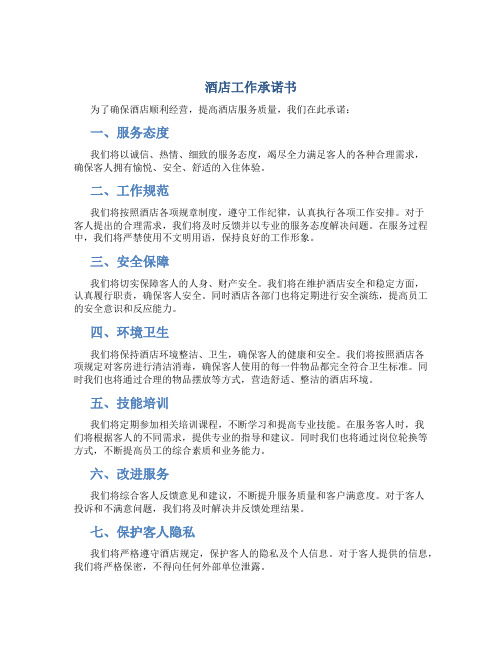 酒店工作承诺书

为了确保酒店顺利经营，提高酒店服务质量，我们在此承诺：

一、服务态度

我们将以诚信、热情、细致的服务态度，竭尽全力满足客人的各种合理需求，确保客人拥有愉悦、安全、舒适的入住体验。

二、工作规范

我们将按照酒店各项规章制度，遵守工作纪律，认真执行各项工作安排。对于客人提出的合理需求，我们将及时反馈并以专业的服务态度解决问题。在服务过程中，我们将严禁使用不文明用语，保持良好的工作形象。

三、安全保障

我们将切实保障客人的人身、财产安全。我们将在维护酒店安全和稳定方面，认真履行职责，确保客人安全。同时酒店各部门也将定期进行安全演练，提高员工的安全意识和反应能力。

四、环境卫生

我们将保持酒店环境整洁、卫生，确保客人的健康和安全。我们将按照酒店各项规定对客房进行清洁消毒，确保客人使用的每一件物品都完全符合卫生标准。同时我们也将通过合理的物品摆放等方式，营造舒适、整洁的酒店环境。

五、技能培训

我们将定期参加相关培训课程，不断学习和提高专业技能。在服务客人时，我们将根据客人的不同需求，提供专业的指导和建议。同时我们也将通过岗位轮换等方式，不断提高员工的综合素质和业务能力。

六、改进服务

我们将综合客人反馈意见和建议，不断提升服务质量和客户满意度。对于客人投诉和不满意问题，我们将及时解决并反馈处理结果。

七、保护客人隐私

我们将严格遵守酒店规定，保护客人的隐私及个人信息。对于客人提供的信息，我们将严格保密，不得向任何外部单位泄露。